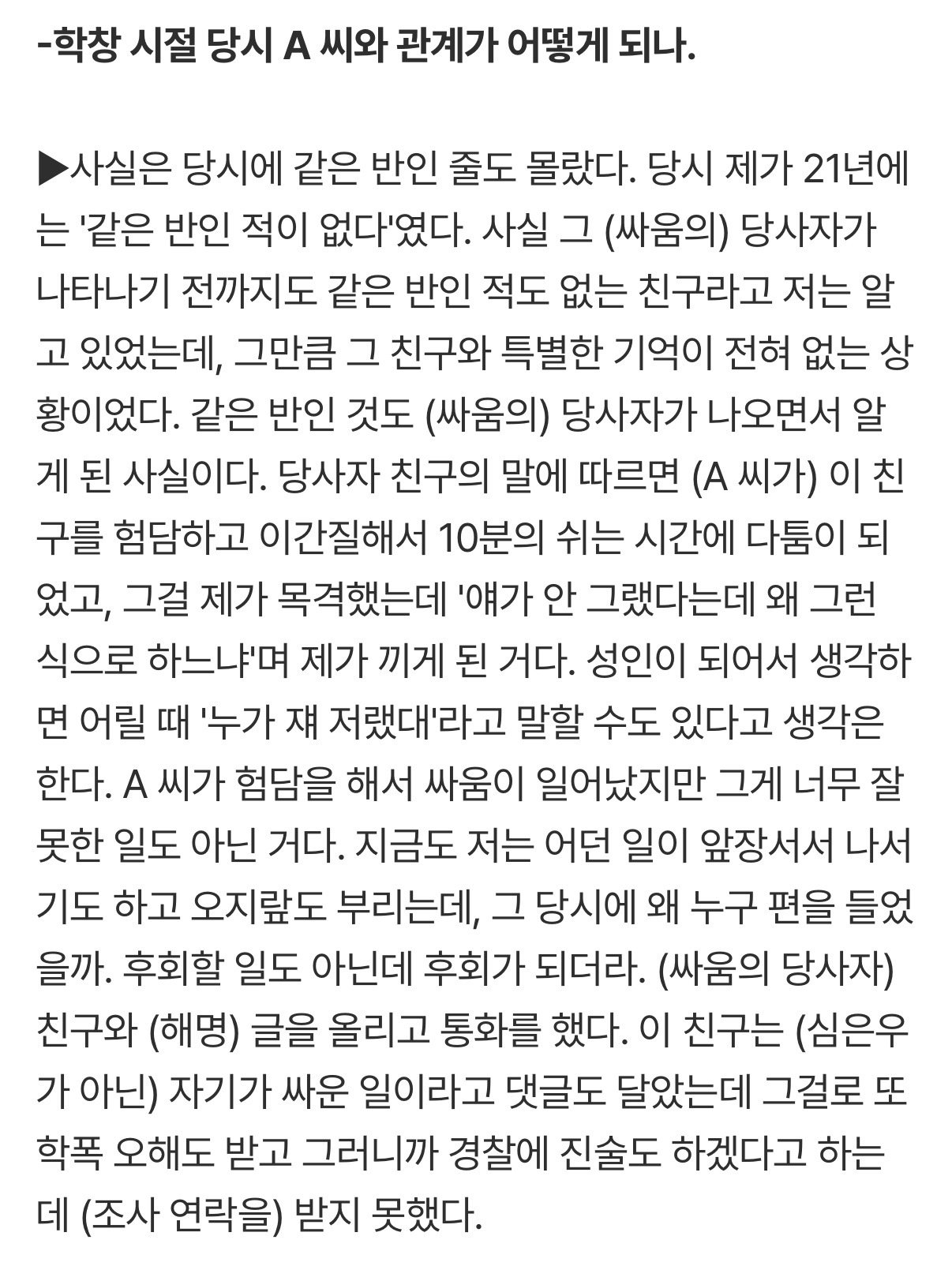 -학창 시절 당시 A 씨와 관계가 어떻게 되나.

▶사실은 당시에 같은 반인 줄도 몰랐다. 당시 제가 21년에는 '같은 반인 적이 없다'였다. 사실 그 (싸움의) 당사자가 나타나기 전까지도 같은 반인 적도 없는 친구라고 저는 알고 있었는데, 그만큼 그 친구와 특별한 기억이 전혀 없는 상황이었다. 같은 반인 것도 (싸움의) 당사자가 나오면서 알게 된 사실이다. 당사자 친구의 말에 따르면 (A 씨가) 이 친구를 험담하고 이간질해서 10분의 쉬는 시간에 다툼이 되었고, 그걸 제가 목격했는데 '얘가 안 그랬다는데 왜 그런 식으로 하느냐'며 제가 끼게 된 거다. 성인이 되어서 생각하면 어릴 때 '누가 쟤 저랬대'라고 말할 수도 있다고 생각은 한다. A 씨가 험담을 해서 싸움이 일어났지만 그게 너무 잘못한 일도 아닌 거다. 지금도 저는 어떤 일이 앞장서서 나서기도 하고 오지랖도 부리는데, 그 당시에 왜 누구 편을 들었을까. 후회할 일도 아닌데 후회가 되더라. (싸움의 당사자) 친구와 (해명) 글을 올리고 통화를 했다. 이 친구는 (심은우가 아닌) 자기가 싸운 일이라고 댓글도 달았는데 그걸로 또 학폭 오해도 받고 그러니까 경찰에 진술도 하겠다고 하는데 (조사 연락을) 받지 못했다.